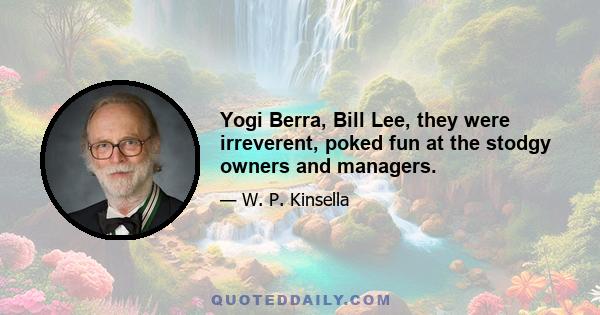 Yogi Berra, Bill Lee, they were irreverent, poked fun at the stodgy owners and managers.

— W. P. Kinsella

QUOTEDDAILY.COM